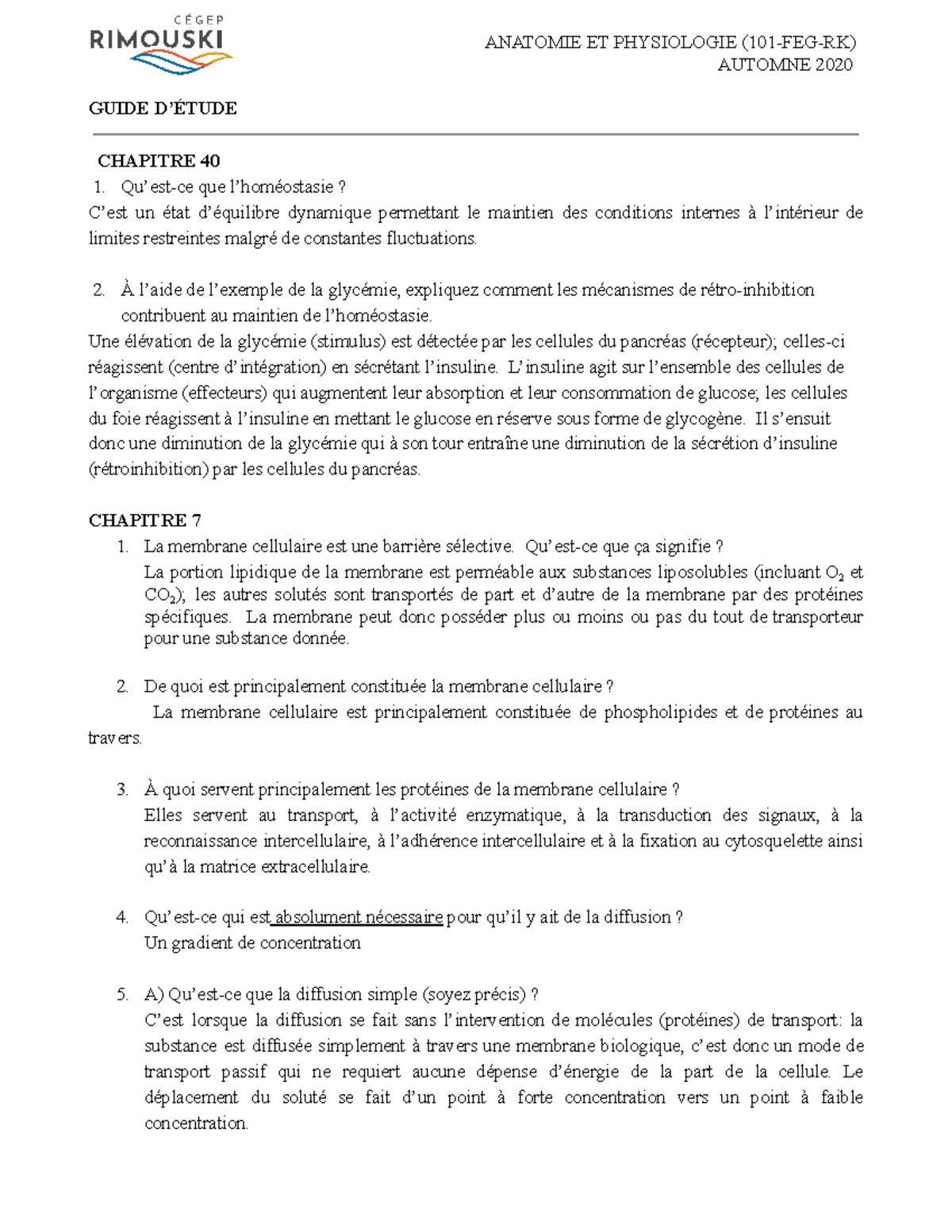 CÉGEP
RIMOUSKI

ANATOMIE ET PHYSIOLOGIE (101-FEG-RK)
AUTOMNE 2020

GUIDE D'ÉTUDE

CHAPITRE 40
1. Qu'est-ce que l'homéostasie ?
C'est un état d'équilibre dynamique permettant le maintien des conditions internes à l'intérieur de limites restreintes malgré de constantes fluctuations.

2. À l'aide de l'exemple de la glycémie, expliquez comment les mécanismes de rétro-inhibition contribuent au maintien de l'homéostasie.
Une élévation de la glycémie (stimulus) est détectée par les cellules du pancréas (récepteur); celles-ci réagissent (centre d'intégration) en sécrétant l'insuline. L'insuline agit sur l'ensemble des cellules de l'organisme (effecteurs) qui augmentent leur absorption et leur consommation de glucose; les cellules du foie réagissent à l'insuline en mettant le glucose en réserve sous forme de glycogène. Il s'ensuit donc une diminution de la glycémie qui à son tour entraîne une diminution de la sécrétion d'insuline (rétroinhibition) par les cellules du pancréas.

CHAPITRE 7
1. La membrane cellulaire est une barrière sélective. Qu'est-ce que ça signifie ?
La portion lipidique de la membrane est perméable aux substances liposolubles (incluant $O_2$ et $CO_2$); les autres solutés sont transportés de part et d'autre de la membrane par des protéines spécifiques. La membrane peut donc posséder plus ou moins ou pas du tout de transporteur pour une substance donnée.

2. De quoi est principalement constituée la membrane cellulaire ?
La membrane cellulaire est principalement constituée de phospholipides et de protéines au travers.

3. À quoi servent principalement les protéines de la membrane cellulaire ?
Elles servent au transport, à l'activité enzymatique, à la transduction des signaux, à la reconnaissance intercellulaire, à l'adhérence intercellulaire et à la fixation au cytosquelette ainsi qu'à la matrice extracellulaire.

4. Qu'est-ce qui est absolument nécessaire pour qu'il y ait de la diffusion ?
Un gradient de concentration

5. A) Qu'est-ce que la diffusion simple (soyez précis) ?
C'est lorsque la diffusion se fait sans l'intervention de molécules (protéines) de transport: la substance est diffusée simplement à travers une membrane biologique, c'est donc un mode de transport passif qui ne requiert aucune dépense d'énergie de la part de la cellule. Le déplacement du soluté se fait d'un point à forte concentration vers un point à faible concentration.